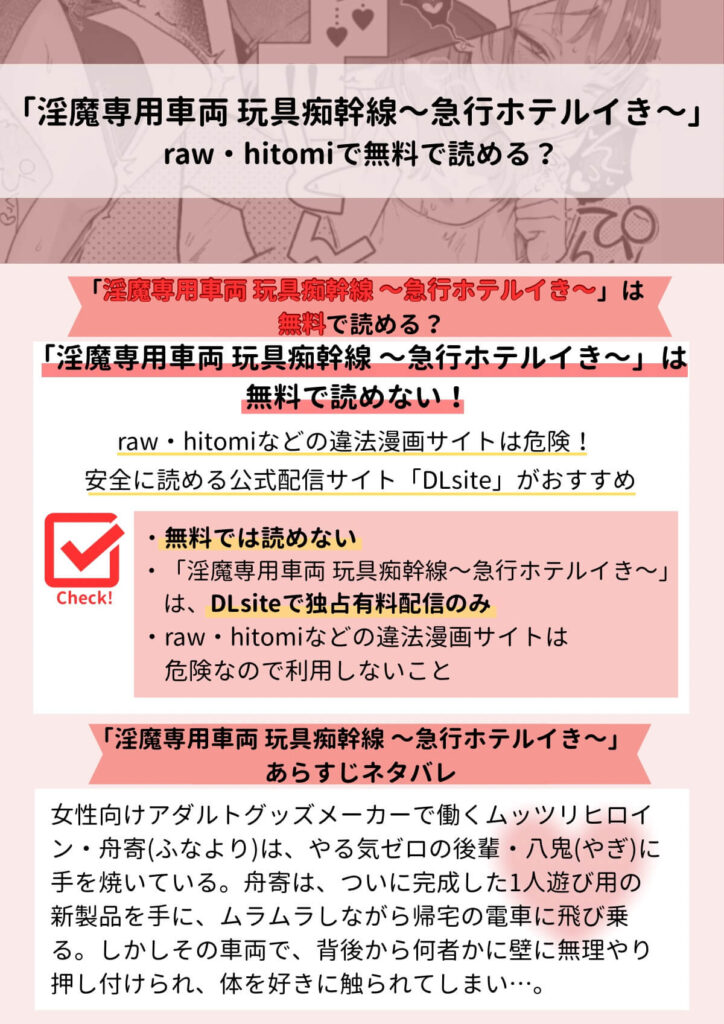 「淫魔専用車両 玩具痴幹線～急行ホテルイき～」
raw・hitomiで無料で読める？

「淫魔専用車両 玩具痴幹線 ～急行ホテルイき～」は
無料で読める？

「淫魔専用車両 玩具痴幹線 ～急行ホテルイき～」は
無料で読めない！

raw・hitomiなどの違法漫画サイトは危険！
安全に読める公式配信サイト「DLsite」がおすすめ

Check!

・無料では読めない
・「淫魔専用車両 玩具痴幹線～急行ホテルイき～」は、DLsiteで独占有料配信のみ
・raw・hitomiなどの違法漫画サイトは危険なので利用しないこと

「淫魔専用車両 玩具痴幹線 ～急行ホテルイき～」
あらすじネタバレ

女性向けアダルトグッズメーカーで働くムッツリヒロイン・舟寄(ふなより)は、やる気ゼロの後輩・八鬼(やぎ)に手を焼いている。舟寄は、ついに完成した1人遊び用の新製品を手に、ムラムラしながら帰宅の電車に飛び乗る。しかしその車両で、背後から何者かに壁に無理やり押し付けられ、体を好きに触られてしまい…。